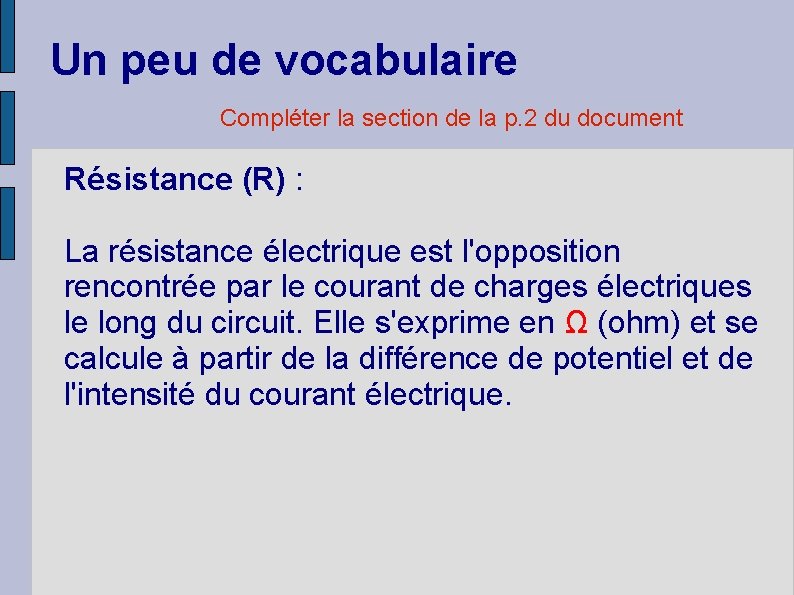 Un peu de vocabulaire

Compléter la section de la p.2 du document

Résistance (R) :

La résistance électrique est l'opposition rencontrée par le courant de charges électriques le long du circuit. Elle s'exprime en Ω (ohm) et se calcule à partir de la différence de potentiel et de l'intensité du courant électrique.